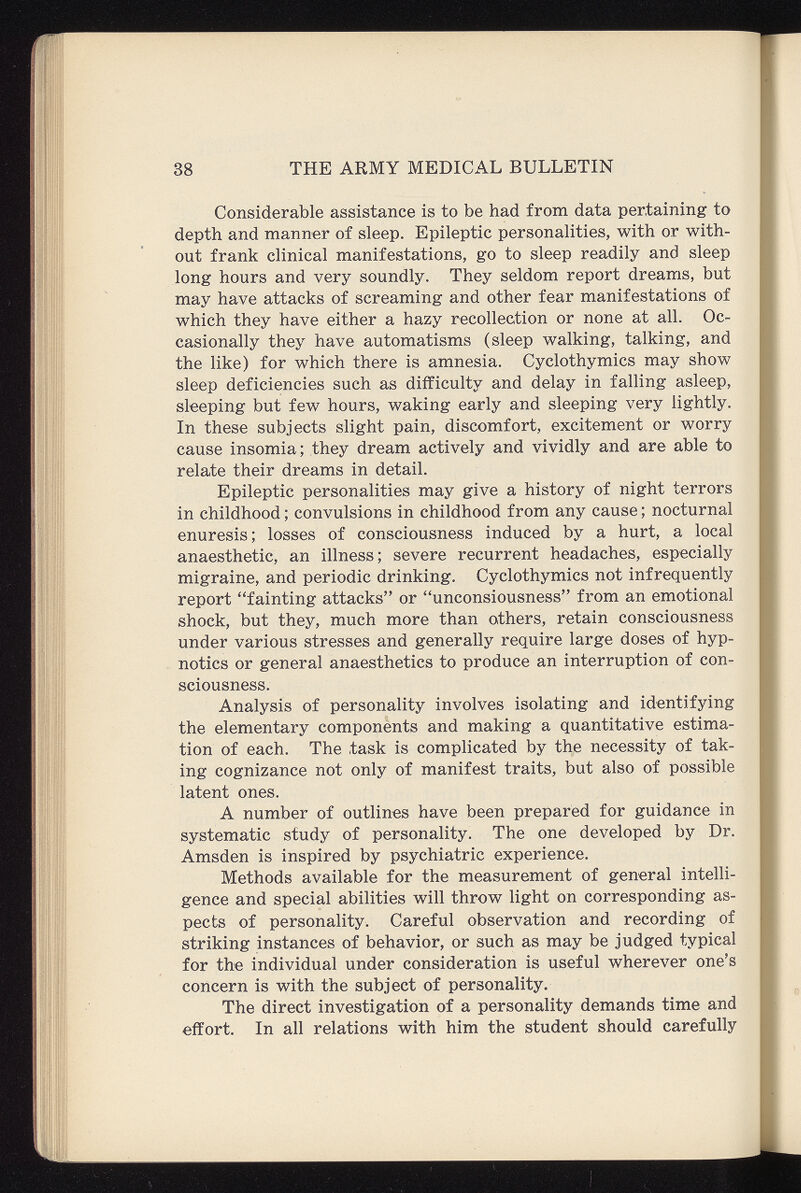 38 THE ARMY MEDICAL BULLETIN

Considerable assistance is to be had from data pertaining to depth and manner of sleep. Epileptic personalities, with or without frank clinical manifestations, go to sleep readily and sleep long hours and very soundly. They seldom report dreams, but may have attacks of screaming and other fear manifestations of which they have either a hazy recollection or none at all. Occasionally they have automatisms (sleep walking, talking, and the like) for which there is amnesia. Cyclothymics may show sleep deficiencies such as difficulty and delay in falling asleep, sleeping but few hours, waking early and sleeping very lightly. In these subjects slight pain, discomfort, excitement or worry cause insomia; they dream actively and vividly and are able to relate their dreams in detail.

Epileptic personalities may give a history of night terrors in childhood; convulsions in childhood from any cause; nocturnal enuresis; losses of consciousness induced by a hurt, a local anaesthetic, an illness; severe recurrent headaches, especially migraine, and periodic drinking. Cyclothymics not infrequently report "fainting attacks" or "unconsiousness" from an emotional shock, but they, much more than others, retain consciousness under various stresses and generally require large doses of hypnotics or general anaesthetics to produce an interruption of consciousness.

Analysis of personality involves isolating and identifying the elementary components and making a quantitative estimation of each. The task is complicated by the necessity of taking cognizance not only of manifest traits, but also of possible latent ones.

A number of outlines have been prepared for guidance in systematic study of personality. The one developed by Dr. Amsden is inspired by psychiatric experience.

Methods available for the measurement of general intelligence and special abilities will throw light on corresponding aspects of personality. Careful observation and recording of striking instances of behavior, or such as may be judged typical for the individual under consideration is useful wherever one's concern is with the subject of personality.

The direct investigation of a personality demands time and effort. In all relations with him the student should carefully